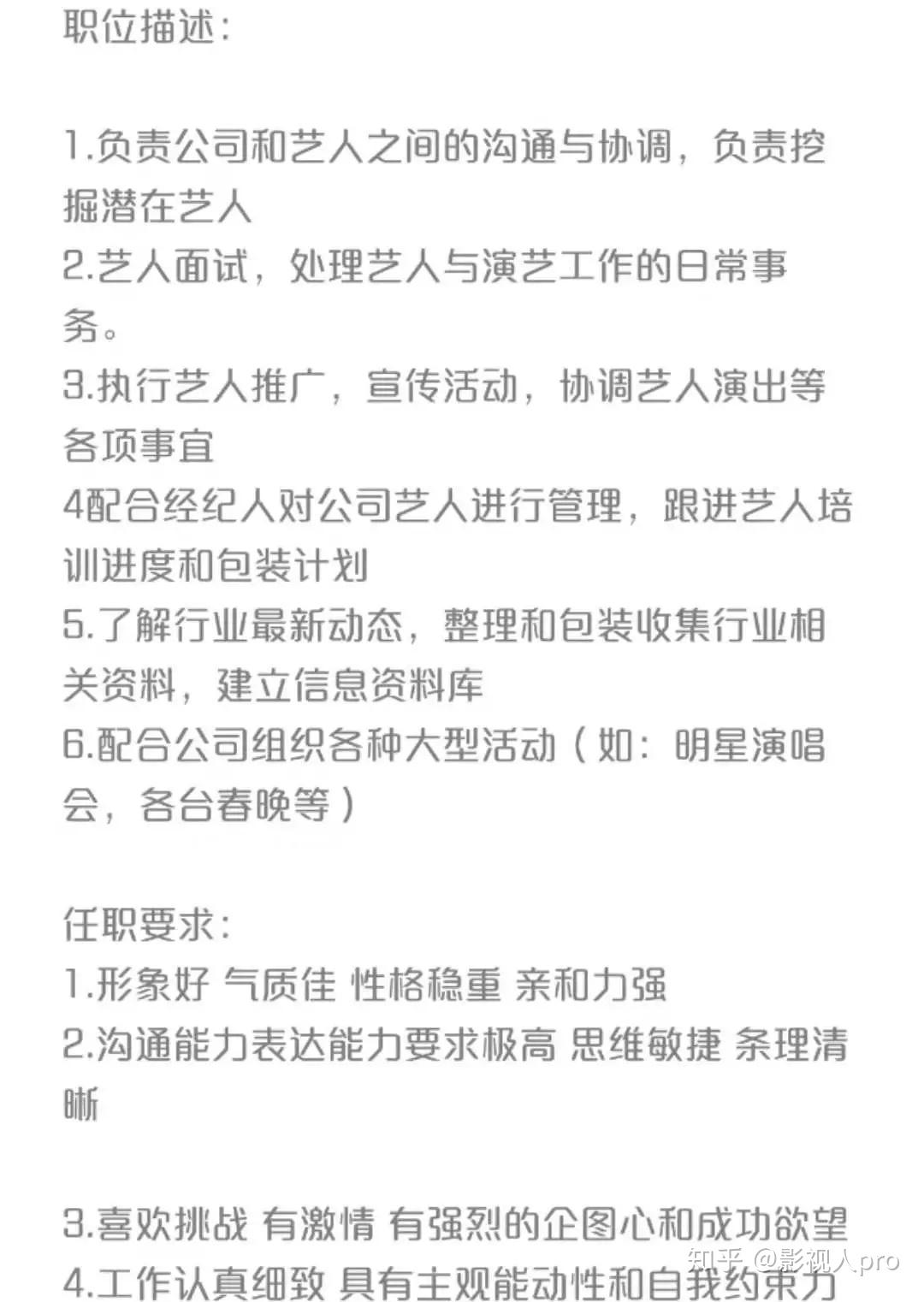 职位描述：

1.负责公司和艺人之间的沟通与协调，负责挖掘潜在艺人
2.艺人面试，处理艺人与演艺工作的日常事务。
3.执行艺人推广，宣传活动，协调艺人演出等各项事宜
4配合经纪人对公司艺人进行管理，跟进艺人培训进度和包装计划
5.了解行业最新动态，整理和包装收集行业相关资料，建立信息资料库
6.配合公司组织各种大型活动（如：明星演唱会，各台春晚等）

任职要求：
1.形象好 气质佳 性格稳重 亲和力强
2.沟通能力表达能力要求极高 思维敏捷 条理清晰

3.喜欢挑战 有激情 有强烈的企图心和成功欲望
4.工作认真细致 具有主观能动性和自我约束力

知乎 @影视人pro